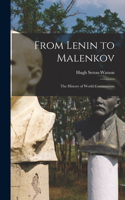 From Lenin to Malenkov

Hugh Seton-Watson

The History of World Communism